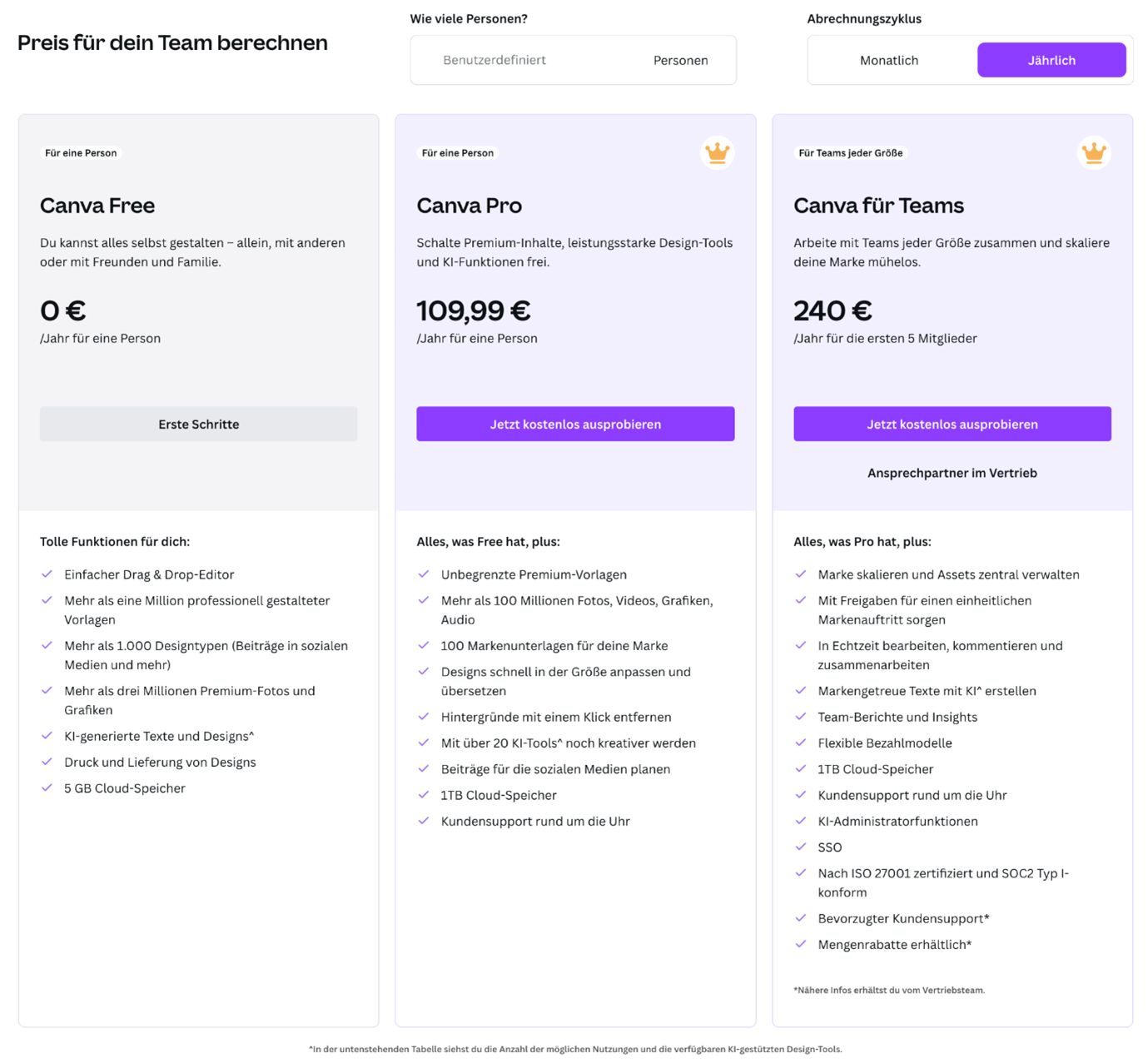 Preis für dein Team berechnen

Wie viele Personen?

Benutzerdefiniert Personen

Abrechnungszyklus

Monatlich Jährlich

Für eine Person

Canva Free

Du kannst alles selbst gestalten – allein, mit anderen oder mit Freunden und Familie.

0 €

/Jahr für eine Person

Erste Schritte

Tolle Funktionen für dich:

Einfacher Drag & Drop-Editor

Mehr als eine Million professionell gestalteter Vorlagen

Mehr als 1.000 Designtypen (Beiträge in sozialen Medien und mehr)

Mehr als drei Millionen Premium-Fotos und Grafiken

KI-generierte Texte und Designs^

Druck und Lieferung von Designs

5 GB Cloud-Speicher

Für eine Person

Canva Pro

Schalte Premium-Inhalte, leistungsstarke Design-Tools und KI-Funktionen frei.

109,99 €

/Jahr für eine Person

Jetzt kostenlos ausprobieren

Alles, was Free hat, plus:

Unbegrenzte Premium-Vorlagen

Mehr als 100 Millionen Fotos, Videos, Grafiken, Audio

100 Markenunterlagen für deine Marke

Designs schnell in der Größe anpassen und übersetzen

Hintergründe mit einem Klick entfernen

Mit über 20 KI-Tools^ noch kreativer werden

Beiträge für die sozialen Medien planen

1TB Cloud-Speicher

Kundensupport rund um die Uhr

Für Teams jeder Größe

Canva für Teams

Arbeite mit Teams jeder Größe zusammen und skaliere deine Marke mühelos.

240 €

/Jahr für die ersten 5 Mitglieder

Jetzt kostenlos ausprobieren

Ansprechpartner im Vertrieb

Alles, was Pro hat, plus:

Marke skalieren und Assets zentral verwalten

Mit Freigaben für einen einheitlichen Markenauftritt sorgen

In Echtzeit bearbeiten, kommentieren und zusammenarbeiten

Markengetreue Texte mit KI^ erstellen

Team-Berichte und Insights

Flexible Bezahlmodelle

1TB Cloud-Speicher

Kundensupport rund um die Uhr

KI-Administratorfunktionen

SSO

Nach ISO 27001 zertifiziert und SOC2 Typ I-konform

Bevorzugter Kundensupport*

Mengenrabatte erhältlich*

*Nähere Infos erhältst du vom Vertriebsteam.

^In der untenstehenden Tabelle siehst du die Anzahl der möglichen Nutzungen und die verfügbaren KI-gestützten Design-Tools.